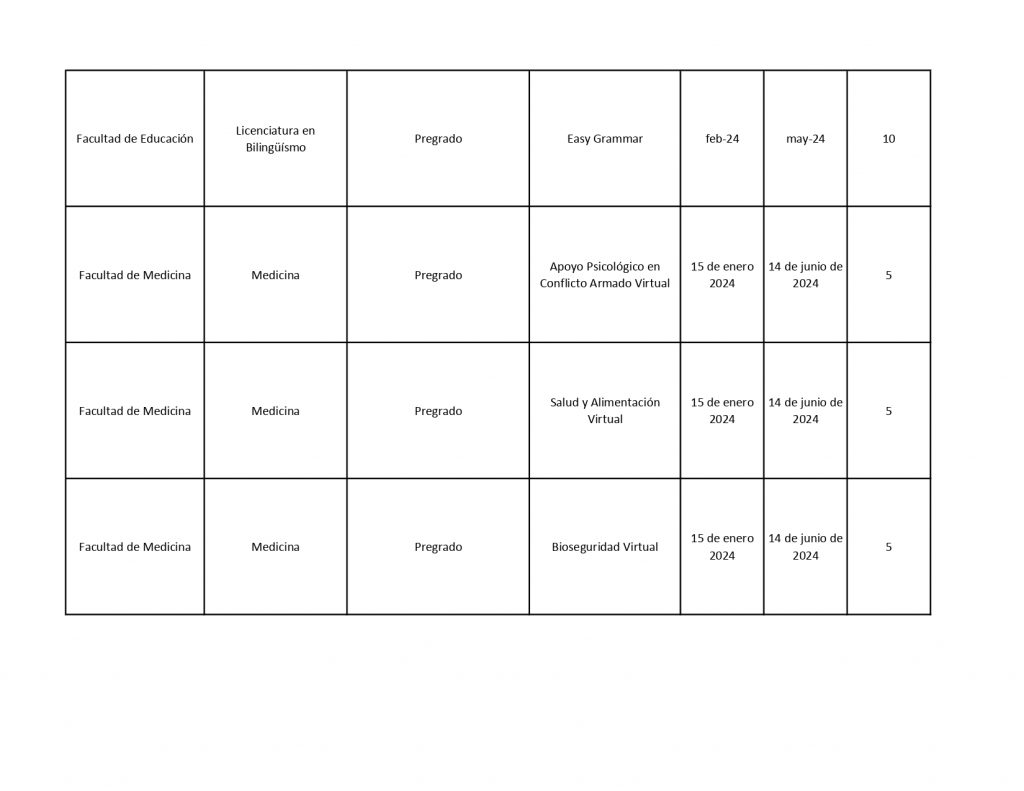 | Facultad de Educación | Licenciatura en Bilingüísmo | Pregrado | Easy Grammar | feb-24 | may-24 | 10 |
|---|---|---|---|---|---|---|
| Facultad de Medicina | Medicina | Pregrado | Apoyo Psicológico en Conflicto Armado Virtual | 15 de enero 2024 | 14 de junio de 2024 | 5 |
| Facultad de Medicina | Medicina | Pregrado | Salud y Alimentación Virtual | 15 de enero 2024 | 14 de junio de 2024 | 5 |
| Facultad de Medicina | Medicina | Pregrado | Bioseguridad Virtual | 15 de enero 2024 | 14 de junio de 2024 | 5 |